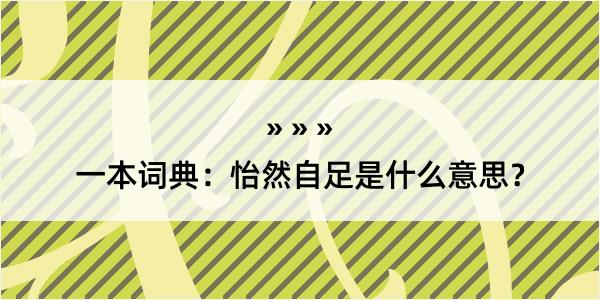 » » »

一本词典：怡然自足是什么意思？